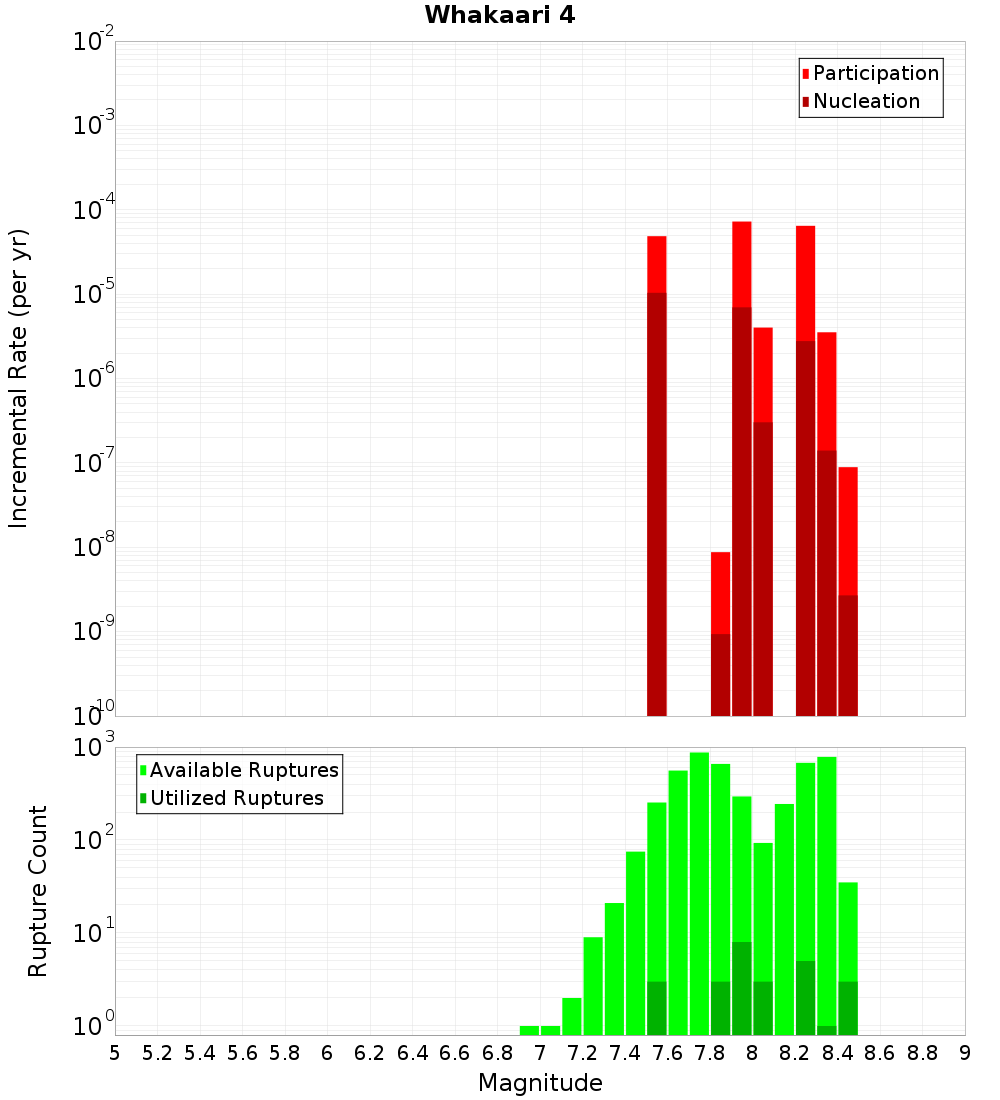 Whakaari 4

Participation
Nucleation

Incremental Rate (per yr)

$10^{-2}$
$10^{-3}$
$10^{-4}$
$10^{-5}$
$10^{-6}$
$10^{-7}$
$10^{-8}$
$10^{-9}$
$10^{-10}$

Available Ruptures
Utilized Ruptures

Rupture Count

$10^{3}$
$10^{2}$
$10^{1}$
$10^{0}$

5 5.2 5.4 5.6 5.8 6 6.2 6.4 6.6 6.8 7 7.2 7.4 7.6 7.8 8 8.2 8.4 8.6 8.8 9

Magnitude